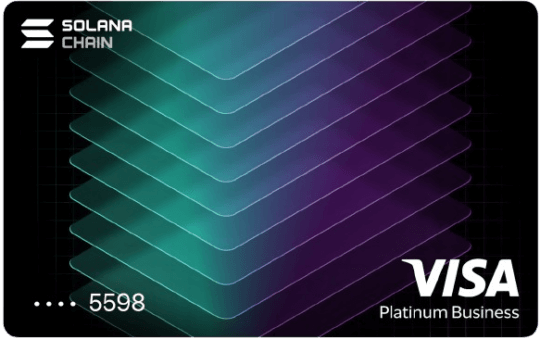 SOLANA
CHAIN

•••• 5598

VISA
Platinum Business